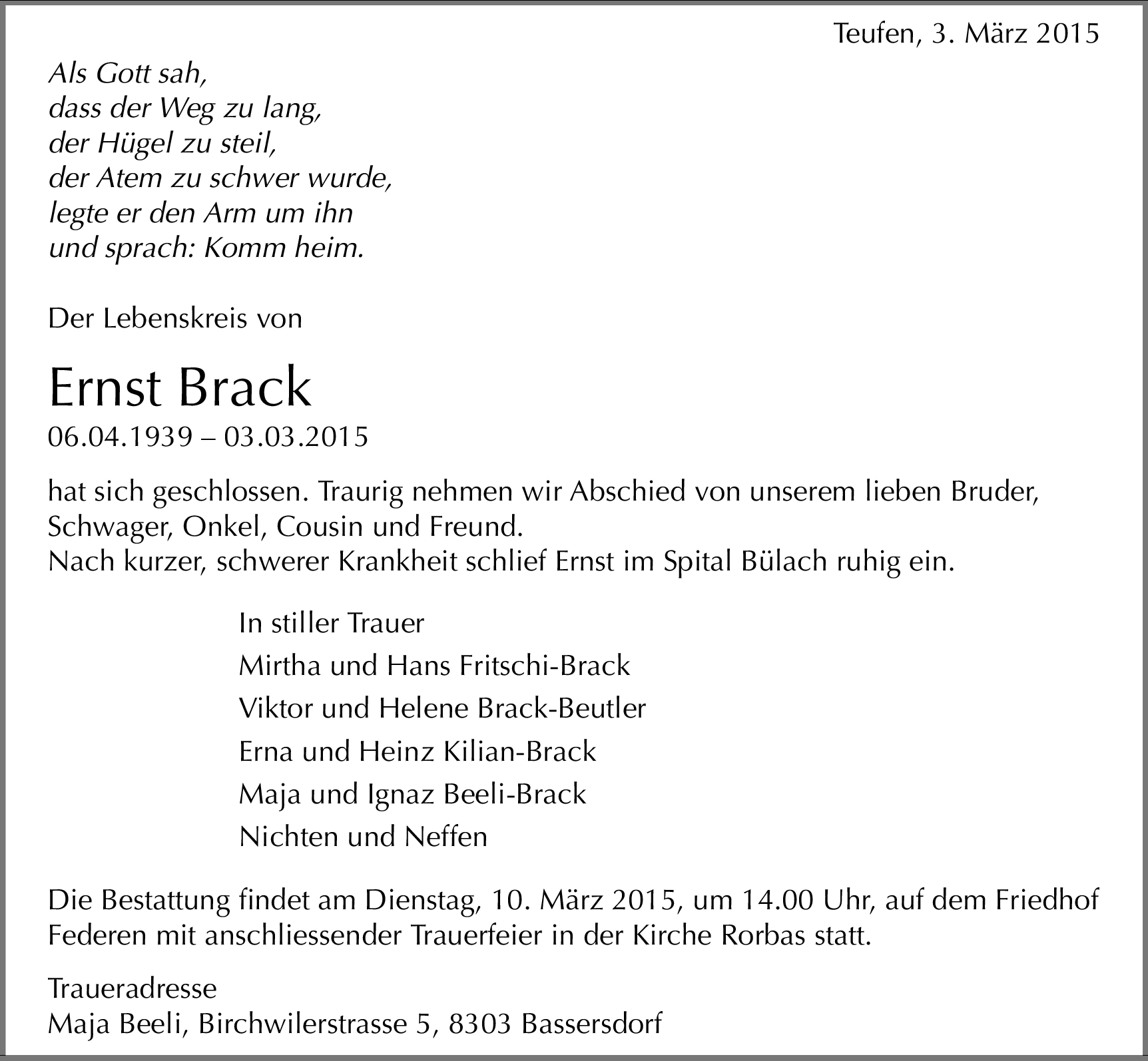 Teufen, 3. März 2015

Als Gott sah,
dass der Weg zu lang,
der Hügel zu steil,
der Atem zu schwer wurde,
legte er den Arm um ihn
und sprach: Komm heim.

Der Lebenskreis von

Ernst Brack
06.04.1939 – 03.03.2015

hat sich geschlossen. Traurig nehmen wir Abschied von unserem lieben Bruder, Schwager, Onkel, Cousin und Freund.
Nach kurzer, schwerer Krankheit schlief Ernst im Spital Bülach ruhig ein.

In stiller Trauer
Mirtha und Hans Fritschi-Brack
Viktor und Helene Brack-Beutler
Erna und Heinz Kilian-Brack
Maja und Ignaz Beeli-Brack
Nichten und Neffen

Die Bestattung findet am Dienstag, 10. März 2015, um 14.00 Uhr, auf dem Friedhof Federen mit anschliessender Trauerfeier in der Kirche Rorbas statt.

Traueradresse
Maja Beeli, Birchwilerstrasse 5, 8303 Bassersdorf